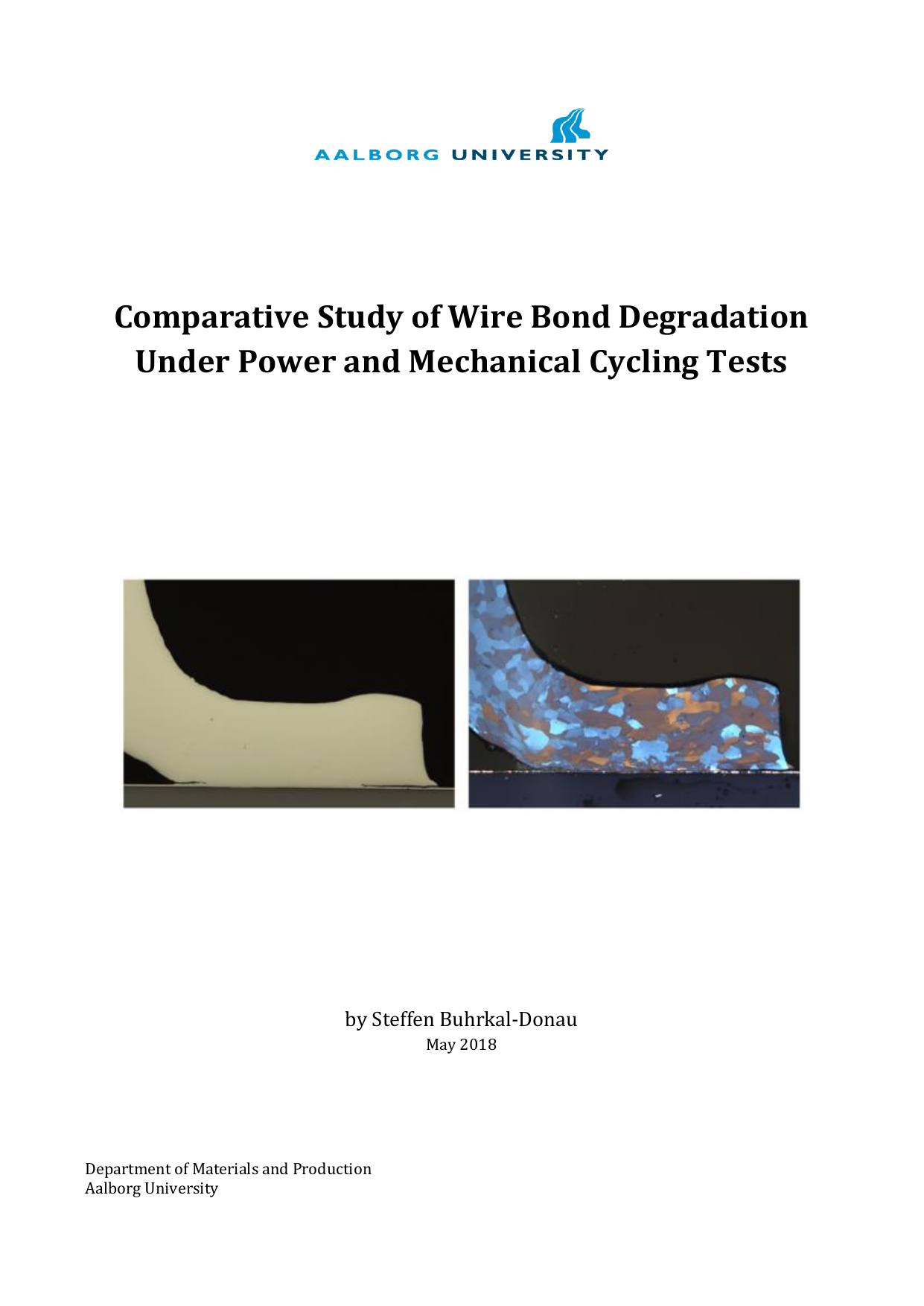 AALBORG UNIVERSITY

Comparative Study of Wire Bond Degradation Under Power and Mechanical Cycling Tests

by Steffen Buhrkal-Donau
May 2018

Department of Materials and Production
Aalborg University